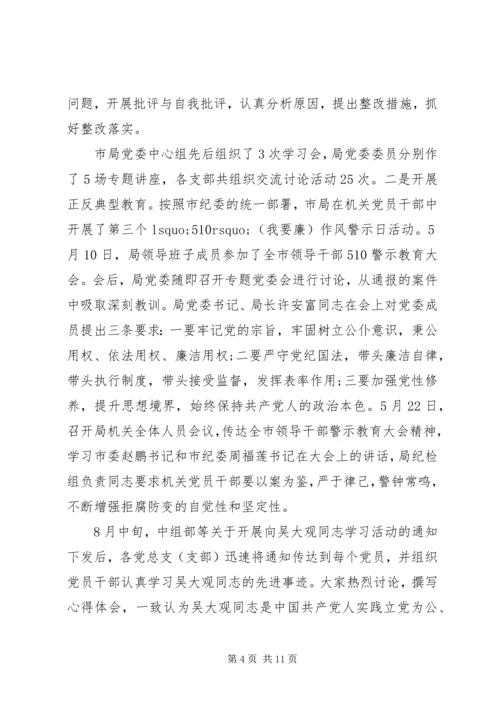 问题，开展批评与自我批评，认真分析原因，提出整改措施，抓好整改落实。

市局党委中心组先后组织了3次学习会，局党委委员分别作了5场专题讲座，各支部共组织交流讨论活动25次。二是开展正反典型教育。按照市纪委的统一部署，市局在机关党员干部中开展了第三个lsquo;510rsquo;（我要廉）作风警示日活动。5月10日，局领导班子成员参加了全市领导干部510警示教育大会。会后，局党委随即召开专题党委会进行讨论，从通报的案件中吸取深刻教训。局党委书记、局长许安富同志在会上对党委成员提出三条要求：一要牢记党的宗旨，牢固树立公仆意识，秉公用权、依法用权、廉洁用权;二要严守党纪国法，带头廉洁自律，带头执行制度，带头接受监督，发挥表率作用;三要加强党性修养，提升思想境界，始终保持共产党人的政治本色。5月22日，召开局机关全体人员会议，传达全市领导干部警示教育大会精神，学习市委赵鹏书记和市纪委周福莲书记在大会上的讲话，局纪检组负责同志要求机关党员干部要以案为鉴，严于律己，警钟常鸣，不断增强拒腐防变的自觉性和坚定性。

8月中旬，中组部等关于开展向吴大观同志学习活动的通知下发后，各党总支（支部）迅速将通知传达到每个党员，并组织党员干部认真学习吴大观同志的先进事迹。大家热烈讨论，撰写心得体会，一致认为吴大观同志是中国共产党人实践立党为公、

第4页 共11页